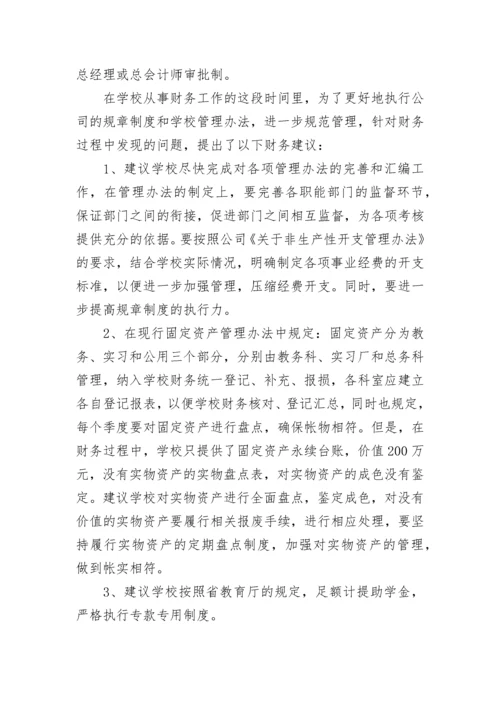 总经理或总会计师审批制。

在学校从事财务工作的这段时间里，为了更好地执行公司的规章制度和学校管理办法，进一步规范管理，针对财务过程中发现的问题，提出了以下财务建议：

1、建议学校尽快完成对各项管理办法的完善和汇编工作，在管理办法的制定上，要完善各职能部门的监督环节，保证部门之间的衔接，促进部门之间相互监督，为各项考核提供充分的依据。要按照公司《关于非生产性开支管理办法》的要求，结合学校实际情况，明确制定各项事业经费的开支标准，以便进一步加强管理，压缩经费开支。同时，要进一步提高规章制度的执行力。

2、在现行固定资产管理办法中规定：固定资产分为教务、实习和公用三个部分，分别由教务科、实习厂和总务科管理，纳入学校财务统一登记、补充、报损，各科室应建立各自登记报表，以便学校财务核对、登记汇总，同时也规定，每个季度要对固定资产进行盘点，确保帐物相符。但是，在财务过程中，学校只提供了固定资产永续台账，价值200万元，没有实物资产的实物盘点表，对实物资产的成色没有鉴定。建议学校对实物资产进行全面盘点，鉴定成色，对没有价值的实物资产要履行相关报废手续，进行相应处理，要坚持履行实物资产的定期盘点制度，加强对实物资产的管理，做到帐实相符。

3、建议学校按照省教育厅的规定，足额计提助学金，严格执行专款专用制度。